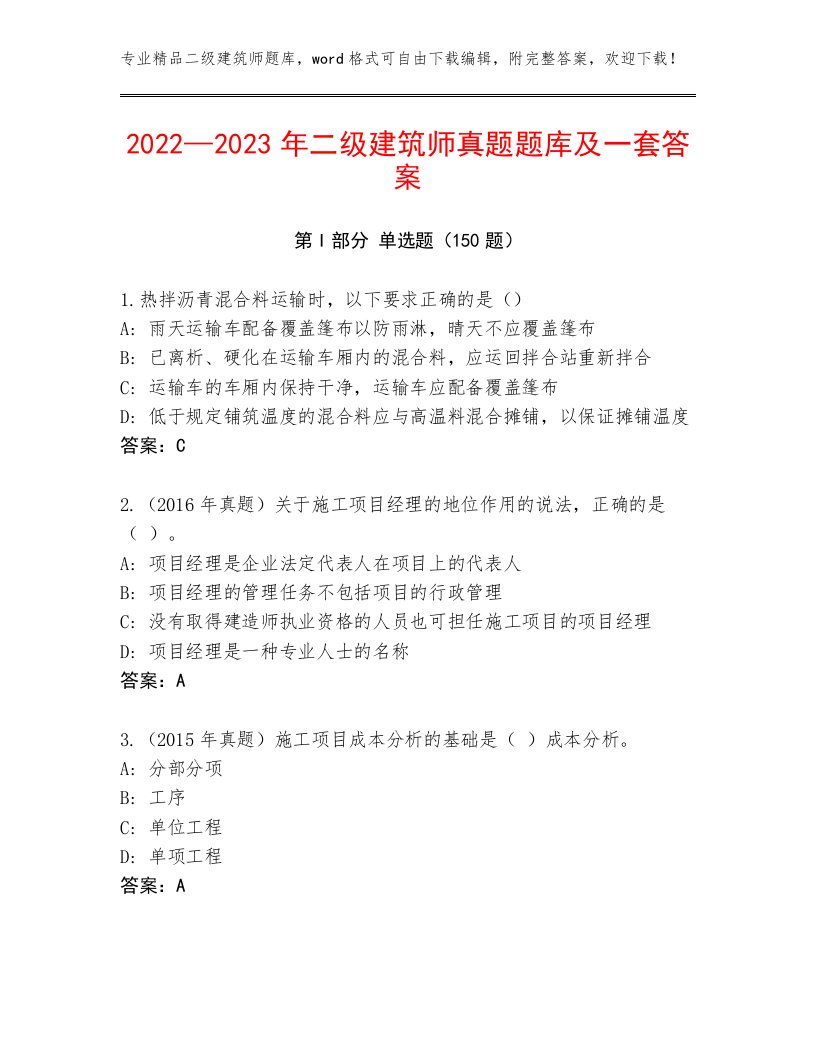 专业精品二级建筑师题库，word格式可自由下载编辑，附完整答案，欢迎下载！

2022—2023年二级建筑师真题题库及一套答案

第I部分 单选题（150题）

1.热拌沥青混合料运输时，以下要求正确的是()
A：雨天运输车配备覆盖篷布以防雨淋，晴天不应覆盖篷布
B：已离析、硬化在运输车厢内的混合料，应运回拌合站重新拌合
C：运输车的车厢内保持干净，运输车应配备覆盖篷布
D：低于规定铺筑温度的混合料应与高温料混合摊铺，以保证摊铺温度
答案：C

2.（2016年真题）关于施工项目经理的地位作用的说法，正确的是（ ）。
A：项目经理是企业法定代表人在项目上的代表人
B：项目经理的管理任务不包括项目的行政管理
C：没有取得建造师执业资格的人员也可担任施工项目的项目经理
D：项目经理是一种专业人士的名称
答案：A

3.（2015年真题）施工项目成本分析的基础是（ ）成本分析。
A：分部分项
B：工序
C：单位工程
D：单项工程
答案：A